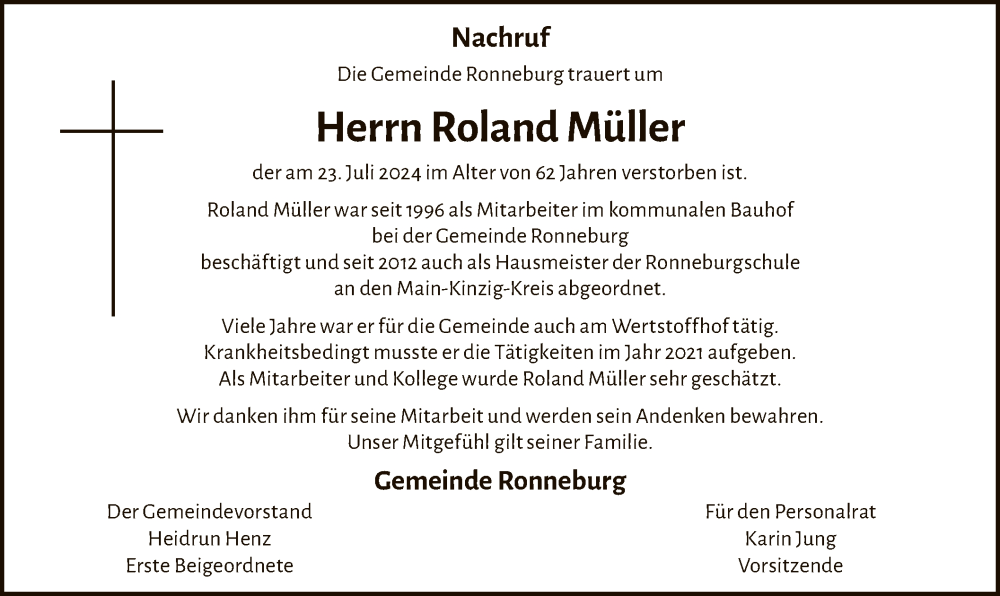 Nachruf

Die Gemeinde Ronneburg trauert um

Herrn Roland Müller

der am 23. Juli 2024 im Alter von 62 Jahren verstorben ist.

Roland Müller war seit 1996 als Mitarbeiter im kommunalen Bauhof bei der Gemeinde Ronneburg beschäftigt und seit 2012 auch als Hausmeister der Ronneburgschule an den Main-Kinzig-Kreis abgeordnet.

Viele Jahre war er für die Gemeinde auch am Wertstoffhof tätig. Krankheitsbedingt musste er die Tätigkeiten im Jahr 2021 aufgeben. Als Mitarbeiter und Kollege wurde Roland Müller sehr geschätzt.

Wir danken ihm für seine Mitarbeit und werden sein Andenken bewahren. Unser Mitgefühl gilt seiner Familie.

Gemeinde Ronneburg

Der Gemeindevorstand
Heidrun Henz
Erste Beigeordnete

Für den Personalrat
Karin Jung
Vorsitzende